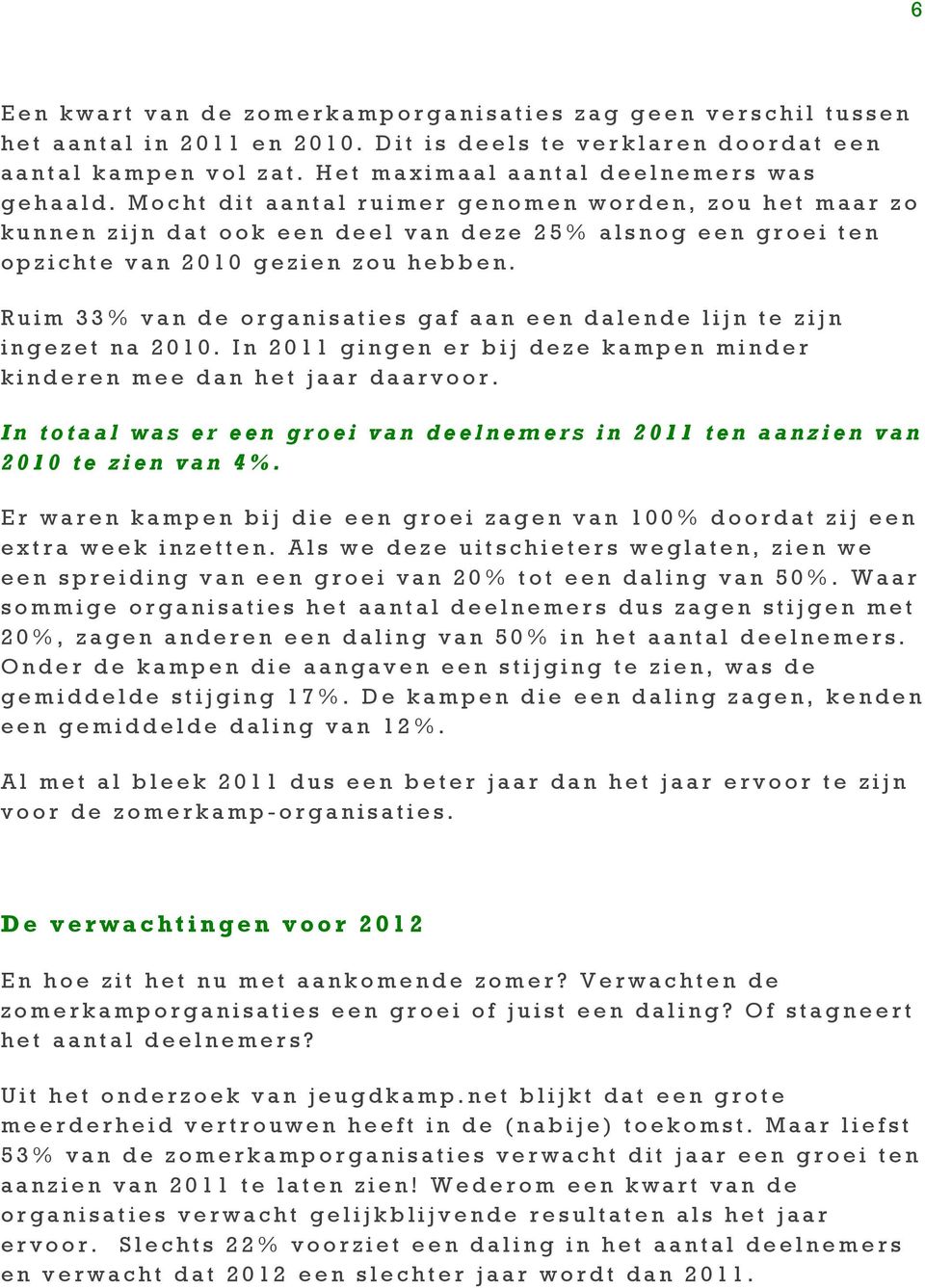 6

Een kwart van de zomerkamporganisaties zag geen verschil tussen het aantal in 2011 en 2010. Dit is deels te verklaren doordat een aantal kampen vol zat. Het maximaal aantal deelnemers was gehaald. Mocht dit aantal ruimer genomen worden, zou het maar zo kunnen zijn dat ook een deel van deze 25% alsnog een groei ten opzichte van 2010 gezien zou hebben.

Ruim 33% van de organisaties gaf aan een dalende lijn te zijn ingezet na 2010. In 2011 gingen er bij deze kampen minder kinderen mee dan het jaar daarvoor.

In totaal was er een groei van deelnemers in 2011 ten aanzien van 2010 te zien van 4%.

Er waren kampen bij die een groei zagen van 100% doordat zij een extra week inzetten. Als we deze uitschieters weglaten, zien we een spreiding van een groei van 20% tot een daling van 50%. Waar sommige organisaties het aantal deelnemers dus zagen stijgen met 20%, zagen anderen een daling van 50% in het aantal deelnemers. Onder de kampen die aangaven een stijging te zien, was de gemiddelde stijging 17%. De kampen die een daling zagen, kenden een gemiddelde daling van 12%.

Al met al bleek 2011 dus een beter jaar dan het jaar ervoor te zijn voor de zomerkamp-organisaties.

De verwachtingen voor 2012

En hoe zit het nu met aankomende zomer? Verwachten de zomerkamporganisaties een groei of juist een daling? Of stagneert het aantal deelnemers?

Uit het onderzoek van jeugdkamp.net blijkt dat een grote meerderheid vertrouwen heeft in de (nabije) toekomst. Maar liefst 53% van de zomerkamporganisaties verwacht dit jaar een groei ten aanzien van 2011 te laten zien! Wederom een kwart van de organisaties verwacht gelijkblijvende resultaten als het jaar ervoor. Slechts 22% voorziet een daling in het aantal deelnemers en verwacht dat 2012 een slechter jaar wordt dan 2011.